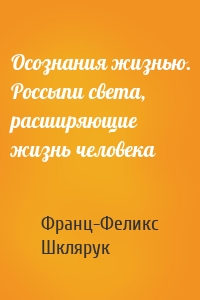 Осознания жизнью. Россыпи света, расширяющие жизнь человека

Франц-Феликс Шклярук